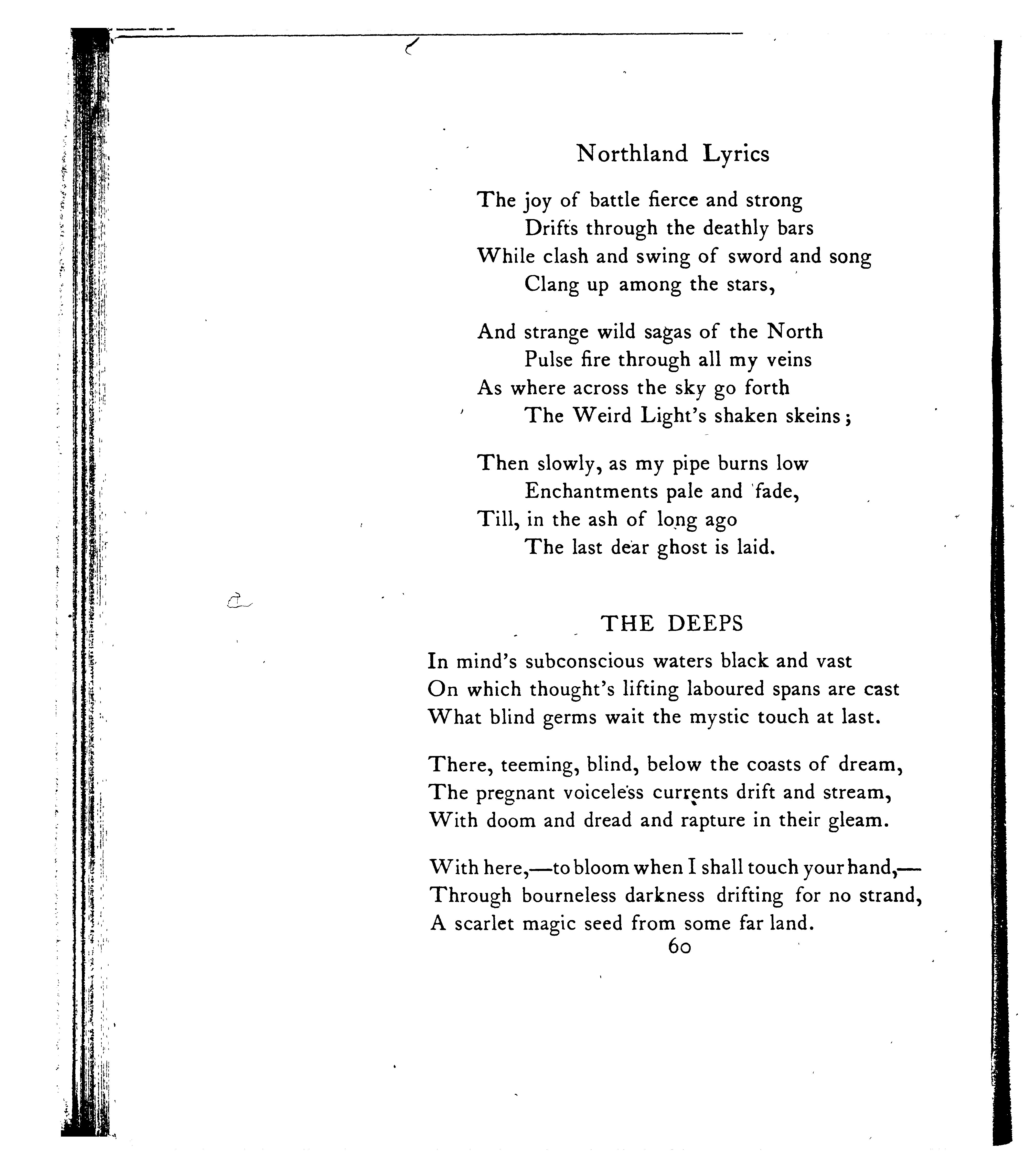 Northland Lyrics

The joy of battle fierce and strong
Drifts through the deathly bars
While clash and swing of sword and song
Clang up among the stars,

And strange wild sagas of the North
Pulse fire through all my veins
As where across the sky go forth
The Weird Light's shaken skeins;

Then slowly, as my pipe burns low
Enchantments pale and fade,
Till, in the ash of long ago
The last dear ghost is laid.

THE DEEPS

In mind's subconscious waters black and vast
On which thought's lifting laboured spans are cast
What blind germs wait the mystic touch at last.

There, teeming, blind, below the coasts of dream,
The pregnant voiceless currents drift and stream,
With doom and dread and rapture in their gleam.

With here,—to bloom when I shall touch your hand,—
Through bourneless darkness drifting for no strand,
A scarlet magic seed from some far land.

60